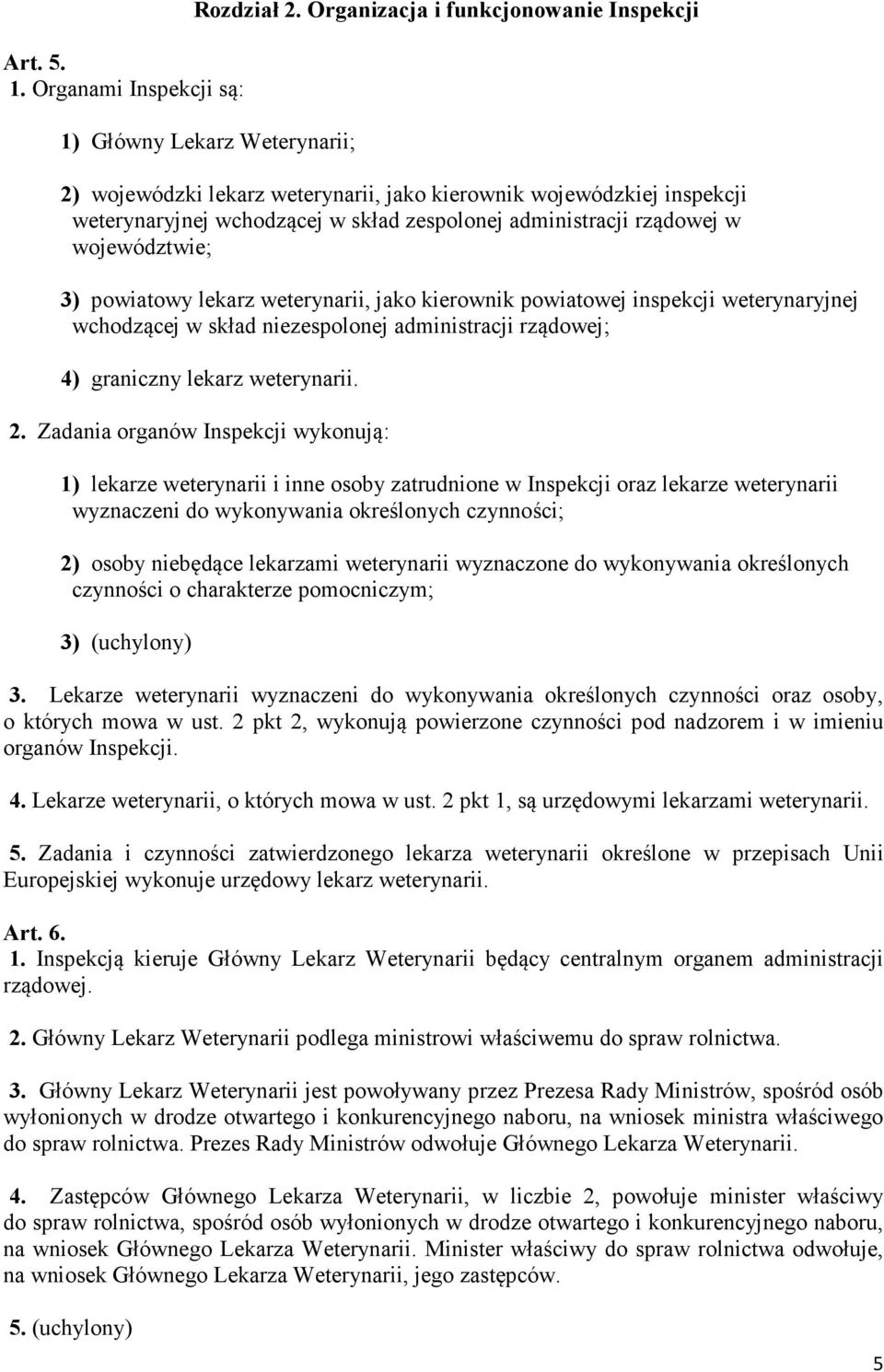 Rozdział 2. Organizacja i funkcjonowanie Inspekcji

Art. 5.
1. Organami Inspekcji są:

1) Główny Lekarz Weterynarii;

2) wojewódzki lekarz weterynarii, jako kierownik wojewódzkiej inspekcji weterynaryjnej wchodzącej w skład zespolonej administracji rządowej w województwie;

3) powiatowy lekarz weterynarii, jako kierownik powiatowej inspekcji weterynaryjnej wchodzącej w skład niezespolonej administracji rządowej;

4) graniczny lekarz weterynarii.

2. Zadania organów Inspekcji wykonują:

1) lekarze weterynarii i inne osoby zatrudnione w Inspekcji oraz lekarze weterynarii wyznaczeni do wykonywania określonych czynności;

2) osoby niebędące lekarzami weterynarii wyznaczone do wykonywania określonych czynności o charakterze pomocniczym;

3) (uchylony)

3. Lekarze weterynarii wyznaczeni do wykonywania określonych czynności oraz osoby, o których mowa w ust. 2 pkt 2, wykonują powierzone czynności pod nadzorem i w imieniu organów Inspekcji.

4. Lekarze weterynarii, o których mowa w ust. 2 pkt 1, są urzędowymi lekarzami weterynarii.

5. Zadania i czynności zatwierdzonego lekarza weterynarii określone w przepisach Unii Europejskiej wykonuje urzędowy lekarz weterynarii.

Art. 6.
1. Inspekcją kieruje Główny Lekarz Weterynarii będący centralnym organem administracji rządowej.

2. Główny Lekarz Weterynarii podlega ministrowi właściwemu do spraw rolnictwa.

3. Główny Lekarz Weterynarii jest powoływany przez Prezesa Rady Ministrów, spośród osób wyłonionych w drodze otwartego i konkurencyjnego naboru, na wniosek ministra właściwego do spraw rolnictwa. Prezes Rady Ministrów odwołuje Głównego Lekarza Weterynarii.

4. Zastępców Głównego Lekarza Weterynarii, w liczbie 2, powołuje minister właściwy do spraw rolnictwa, spośród osób wyłonionych w drodze otwartego i konkurencyjnego naboru, na wniosek Głównego Lekarza Weterynarii. Minister właściwy do spraw rolnictwa odwołuje, na wniosek Głównego Lekarza Weterynarii, jego zastępców.

5. (uchylony)

5